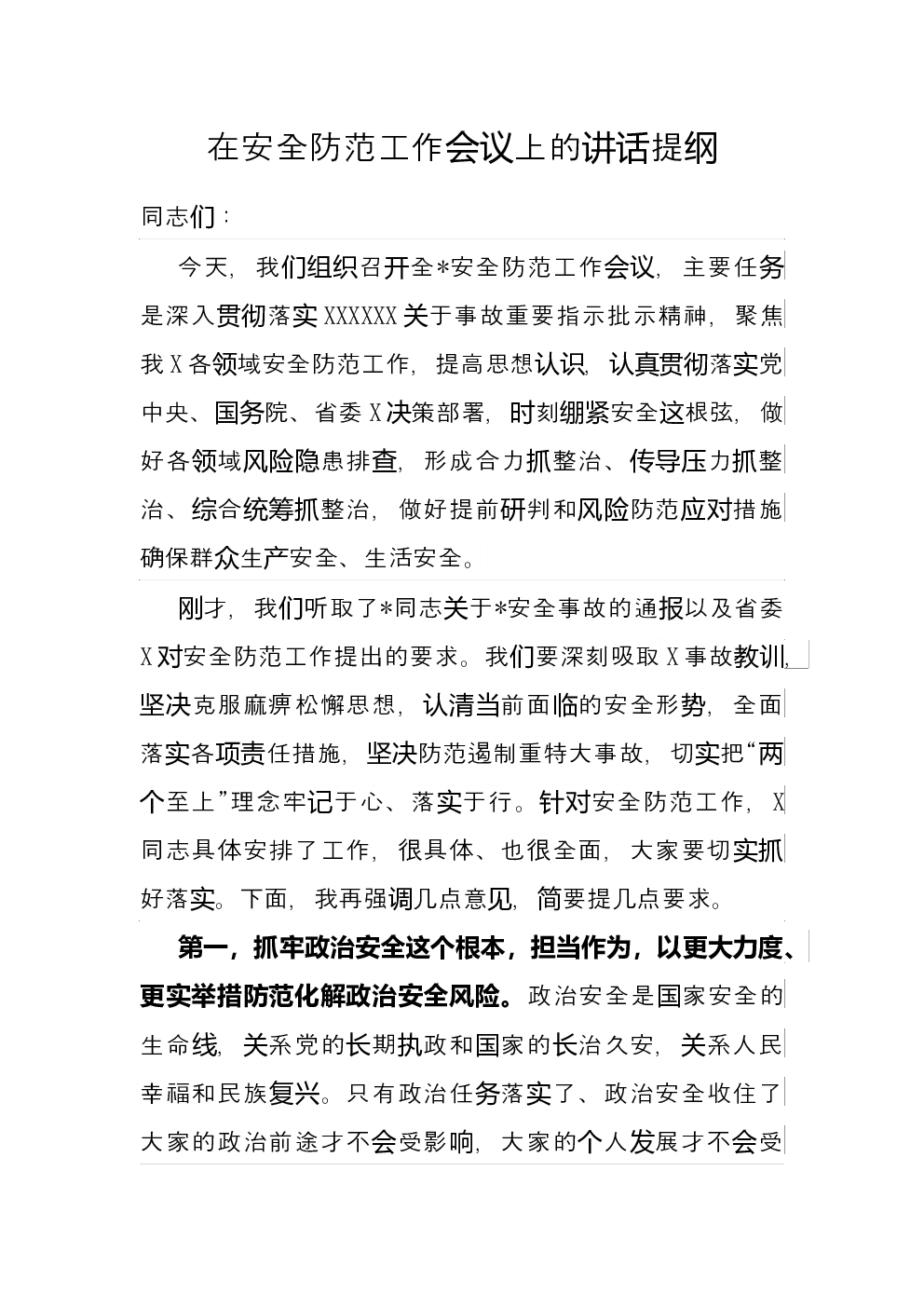 在安全防范工作会议上的讲话提纲

同志们：

今天，我们组织召开全*安全防范工作会议，主要任务是深入贯彻落实XXXXXX关于事故重要指示批示精神，聚焦我X各领域安全防范工作，提高思想认识，认真贯彻落实党中央、国务院、省委X决策部署，时刻绷紧安全这根弦，做好各领域风险隐患排查，形成合力抓整治、传导压力抓整治、综合统筹抓整治，做好提前研判和风险防范应对措施确保群众生产安全、生活安全。

刚才，我们听取了*同志关于*安全事故的通报以及省委X对安全防范工作提出的要求。我们要深刻吸取X事故教训，坚决克服麻痹松懈思想，认清当前面临的安全形势，全面落实各项责任措施，坚决防范遏制重特大事故，切实把“两个至上”理念牢记于心、落实于行。针对安全防范工作，X同志具体安排了工作，很具体、也很全面，大家要切实抓好落实。下面，我再强调几点意见，简要提几点要求。

第一，抓牢政治安全这个根本，担当作为，以更大力度、更实举措防范化解政治安全风险。政治安全是国家安全的生命线，关系党的长期执政和国家的长治久安，关系人民幸福和民族复兴。只有政治任务落实了、政治安全收住了大家的政治前途才不会受影响，大家的个人发展才不会受